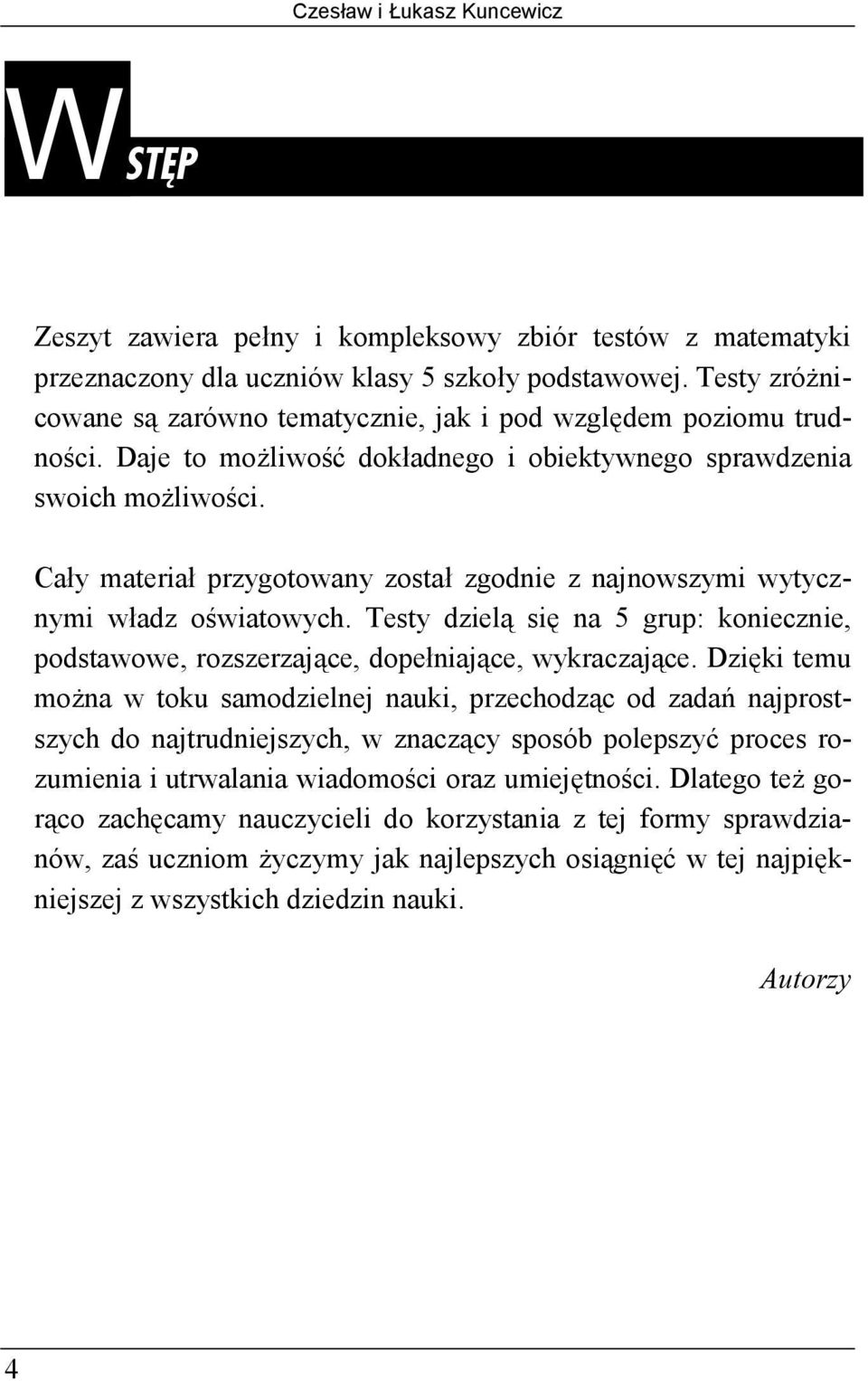 Czesław i Łukasz Kuncewicz

WSTĘP

Zeszyt zawiera pełny i kompleksowy zbiór testów z matematyki przeznaczony dla uczniów klasy 5 szkoły podstawowej. Testy zróżnicowane są zarówno tematycznie, jak i pod względem poziomu trudności. Daje to możliwość dokładnego i obiektywnego sprawdzenia swoich możliwości.

Cały materiał przygotowany został zgodnie z najnowszymi wytycznymi władz oświatowych. Testy dzielą się na 5 grup: koniecznie, podstawowe, rozszerzające, dopełniające, wykraczające. Dzięki temu można w toku samodzielnej nauki, przechodząc od zadań najprostszych do najtrudniejszych, w znaczący sposób polepszyć proces rozumienia i utrwalania wiadomości oraz umiejętności. Dlatego też gorąco zachęcamy nauczycieli do korzystania z tej formy sprawdzianów, zaś uczniom życzymy jak najlepszych osiągnięć w tej najpiękniejszej z wszystkich dziedzin nauki.

Autorzy

4